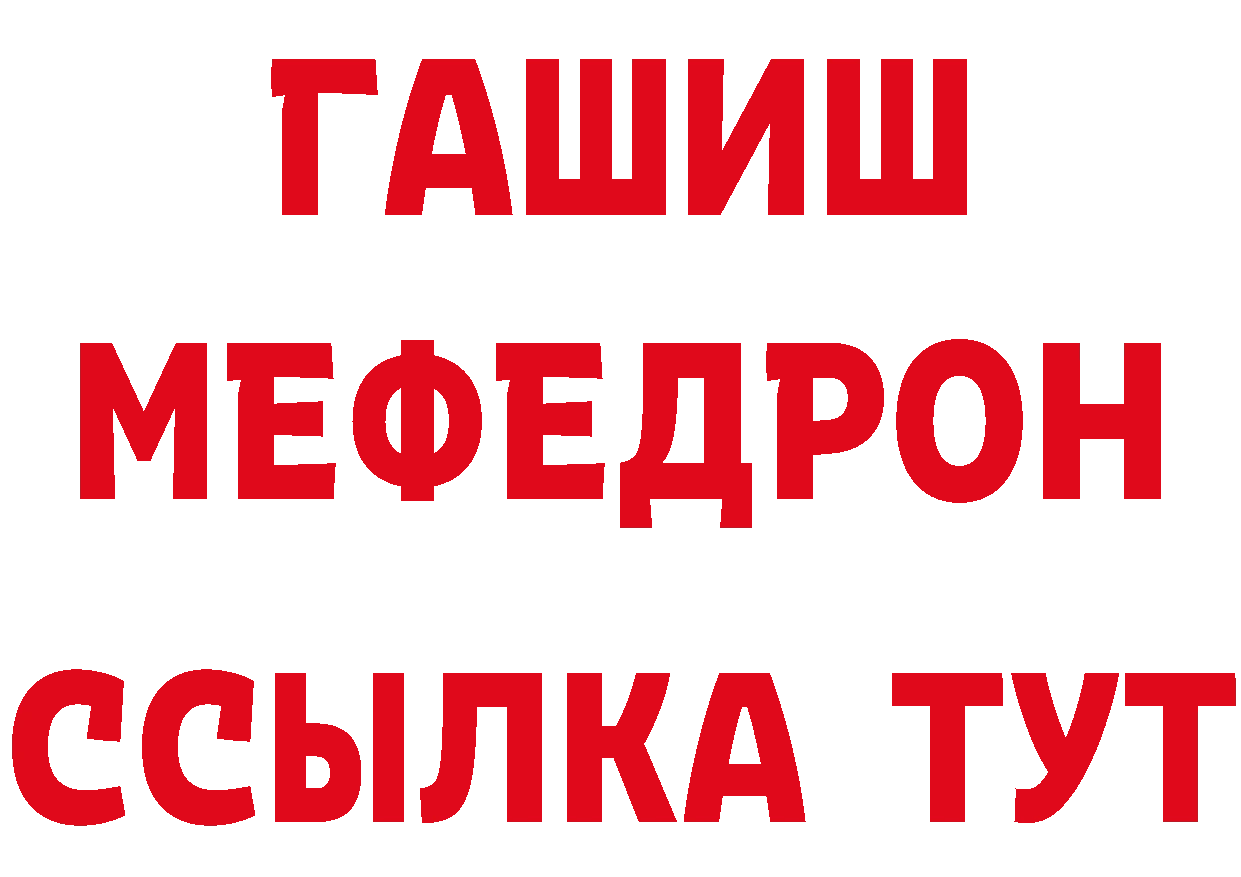 ГАШИШ
МЕФЕДРОН
ССЫЛКА ТУТ